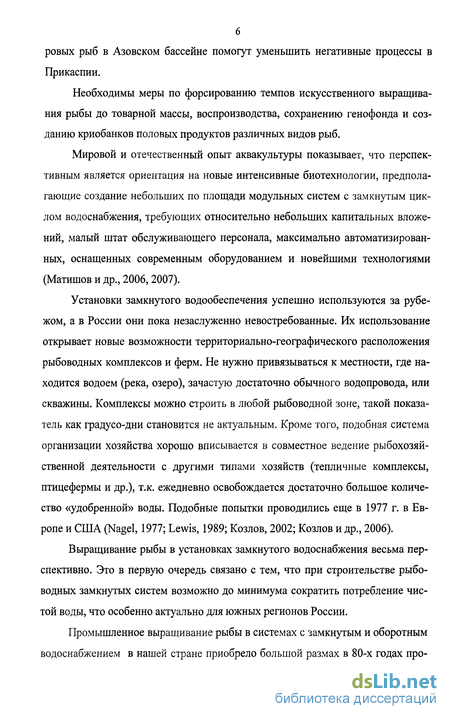 6

ровых рыб в Азовском бассейне помогут уменьшить негативные процессы в Прикаспии.

Необходимы меры по форсированию темпов искусственного выращивания рыбы до товарной массы, воспроизводства, сохранению генофонда и созданию криобанков половых продуктов различных видов рыб.

Мировой и отечественный опыт аквакультуры показывает, что перспективным является ориентация на новые интенсивные биотехнологии, предполагающие создание небольших по площади модульных систем с замкнутым циклом водоснабжения, требующих относительно небольших капитальных вложений, малый штат обслуживающего персонала, максимально автоматизированных, оснащенных современным оборудованием и новейшими технологиями (Матишов и др., 2006, 2007).

Установки замкнутого водообеспечения успешно используются за рубежом, а в России они пока незаслуженно невостребованные. Их использование открывает новые возможности территориально-географического расположения рыбоводных комплексов и ферм. Не нужно привязываться к местности, где находится водоем (река, озеро), зачастую достаточно обычного водопровода, или скважины. Комплексы можно строить в любой рыбоводной зоне, такой показатель как градусо-дни становится не актуальным. Кроме того, подобная система организации хозяйства хорошо вписывается в совместное ведение рыбохозяйственной деятельности с другими типами хозяйств (тепличные комплексы, птицефермы и др.), т.к. ежедневно освобождается достаточно большое количество «удобренной» воды. Подобные попытки проводились еще в 1977 г. в Европе и США (Nagel, 1977; Lewis, 1989; Козлов, 2002; Козлов и др., 2006).

Выращивание рыбы в установках замкнутого водоснабжения весьма перспективно. Это в первую очередь связано с тем, что при строительстве рыбоводных замкнутых систем возможно до минимума сократить потребление чистой воды, что особенно актуально для южных регионов России.

Промышленное выращивание рыбы в системах с замкнутым и оборотным водоснабжением в нашей стране приобрело большой размах в 80-х годах про-

dsLib.net
библиотека диссертаций